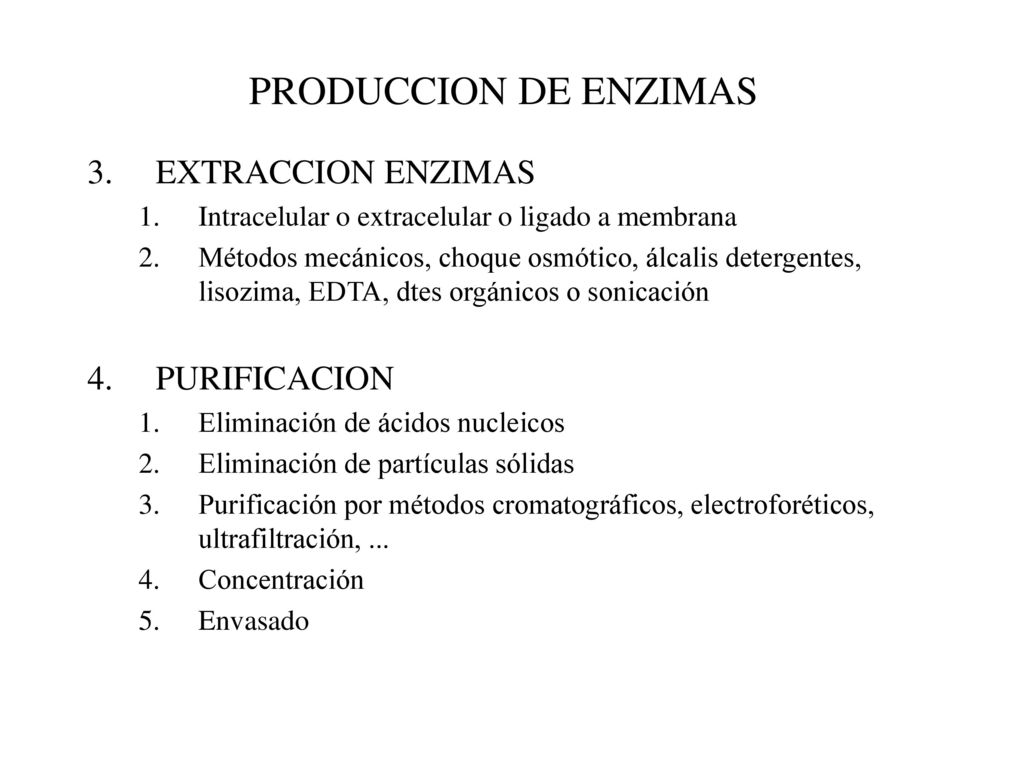 PRODUCCION DE ENZIMAS

3. EXTRACCION ENZIMAS
1. Intracelular o extracelular o ligado a membrana
2. Métodos mecánicos, choque osmótico, álcalis detergentes, lisozima, EDTA, dtes orgánicos o sonicación

4. PURIFICACION
1. Eliminación de ácidos nucleicos
2. Eliminación de partículas sólidas
3. Purificación por métodos cromatográficos, electroforéticos, ultrafiltración, ...
4. Concentración
5. Envasado